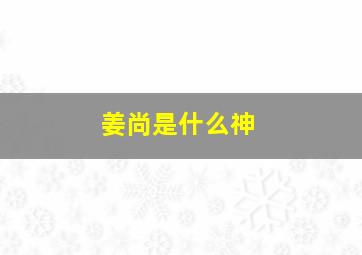 姜尚是什么神